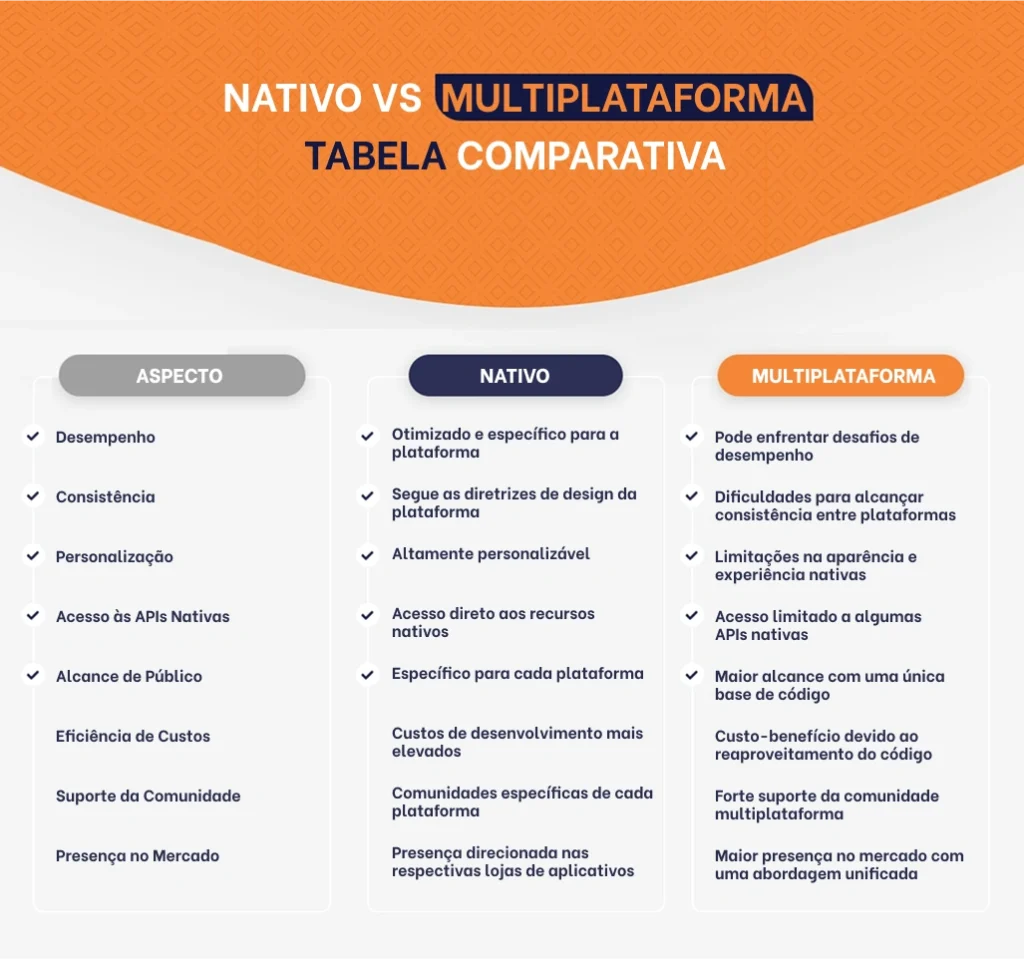 NATIVO VS MULTIPLATAFORMA
TABELA COMPARATIVA

| ASPECTO | NATIVO | MULTIPLATAFORMA |
|---|---|---|
| Desempenho | Otimizado e específico para a plataforma | Pode enfrentar desafios de desempenho |
| Consistência | Segue as diretrizes de design da plataforma | Dificuldades para alcançar consistência entre plataformas |
| Personalização | Altamente personalizável | Limitações na aparência e experiência nativas |
| Acesso às APIs Nativas | Acesso direto aos recursos nativos | Acesso limitado a algumas APIs nativas |
| Alcance de Público | Específico para cada plataforma | Maior alcance com uma única base de código |
| Eficiência de Custos | Custos de desenvolvimento mais elevados | Custo-benefício devido ao reaproveitamento do código |
| Suporte da Comunidade | Comunidades específicas de cada plataforma | Forte suporte da comunidade multiplataforma |
| Presença no Mercado | Presença direcionada nas respectivas lojas de aplicativos | Maior presença no mercado com uma abordagem unificada |